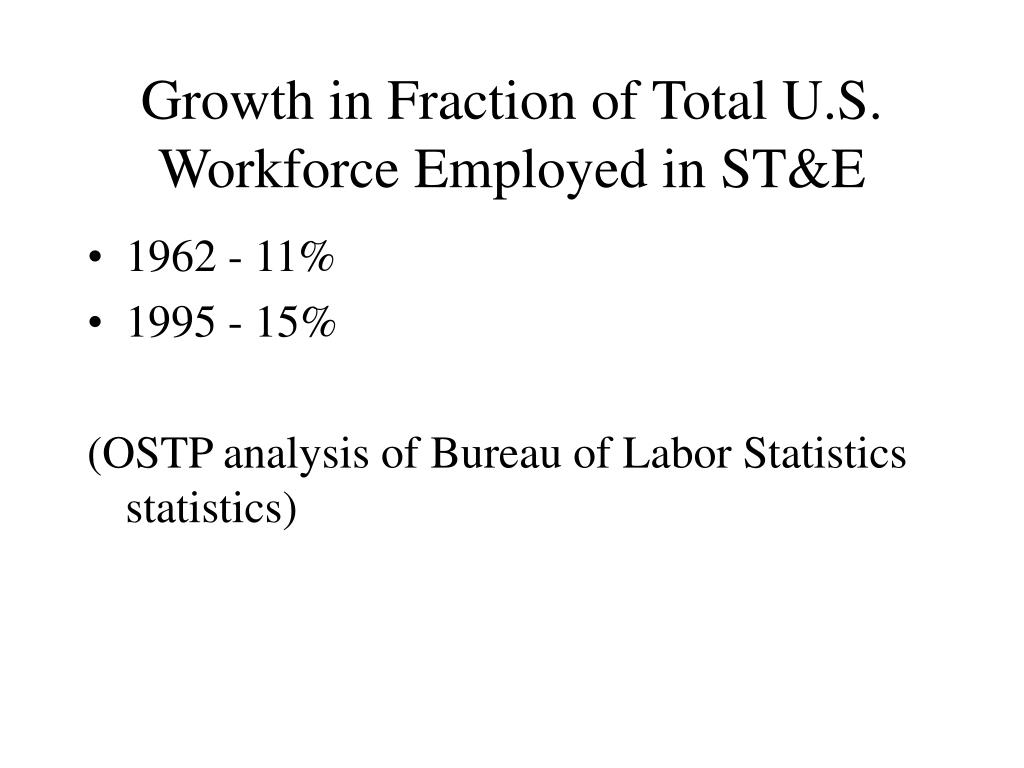 Growth in Fraction of Total U.S. Workforce Employed in ST&E

• 1962 - 11%
• 1995 - 15%

(OSTP analysis of Bureau of Labor Statistics statistics)